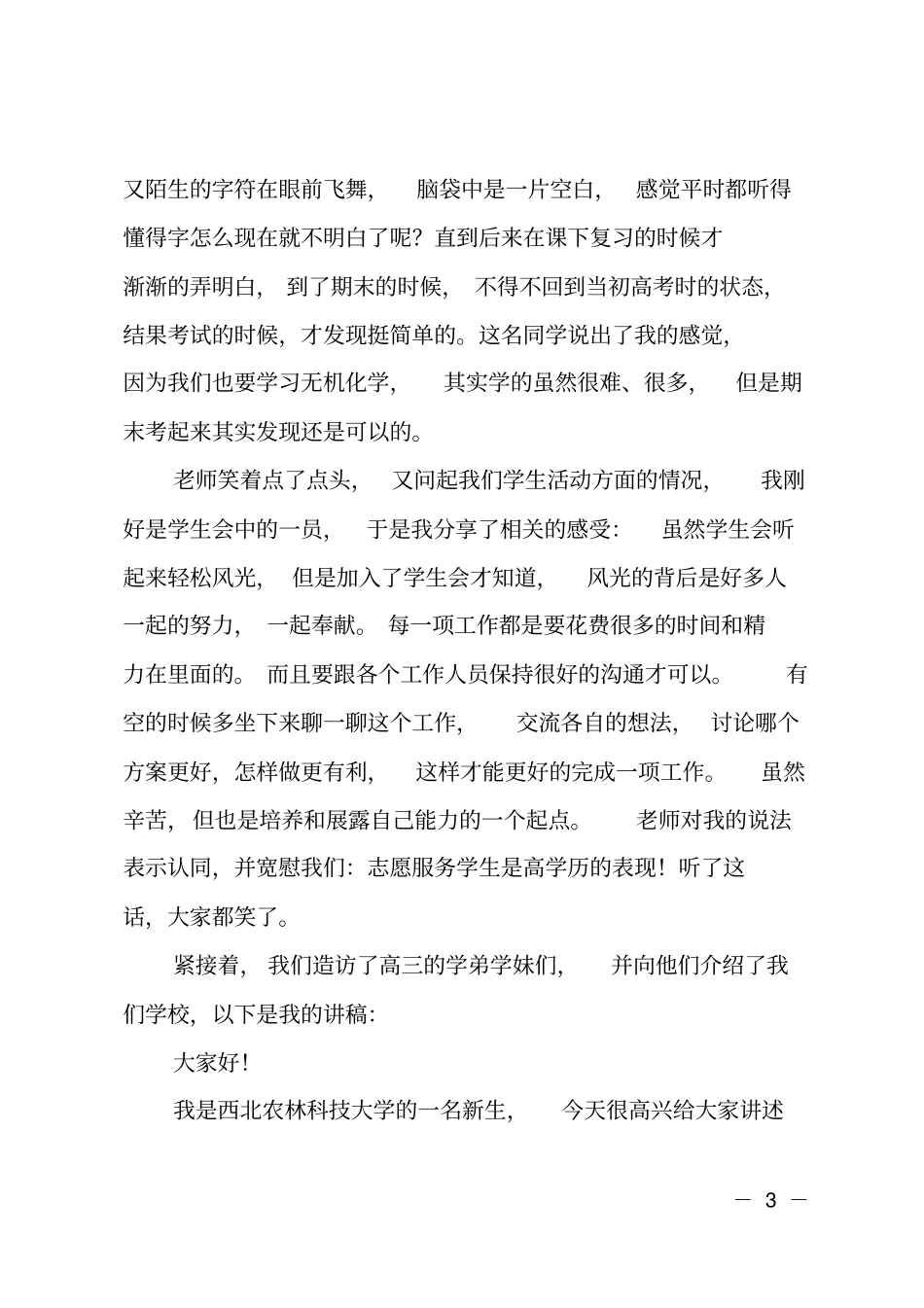 又陌生的字符在眼前飞舞，脑袋中是一片空白，感觉平时都听得懂得字怎么现在就不明白了呢？直到后来在课下复习的时候才渐渐的弄明白，到了期末的时候，不得不回到当初高考时的状态，结果考试的时候，才发现挺简单的。这名同学说出了我的感觉，因为我们也要学习无机化学，其实学的虽然很难、很多，但是期末考起来其实发现还是可以的。

老师笑着点了点头，又问起我们学生活动方面的情况，我刚好是学生会中的一员，于是我分享了相关的感受：虽然学生会听起来轻松风光，但是加入了学生会才知道，风光的背后是好多人一起的努力，一起奉献。每一项工作都是要花费很多的时间和精力在里面的。而且要跟各个工作人员保持很好的沟通才可以。有空的时候多坐下来聊一聊这个工作，交流各自的想法，讨论哪个方案更好，怎样做更有利，这样才能更好的完成一项工作。虽然辛苦，但也是培养和展露自己能力的一个起点。老师对我的说法表示认同，并宽慰我们：志愿服务学生是高学历的表现！听了这话，大家都笑了。

紧接着，我们造访了高三的学弟学妹们，并向他们介绍了我们学校，以下是我的讲稿：

大家好！

我是西北农林科技大学的一名新生，今天很高兴给大家讲述

— 3 —